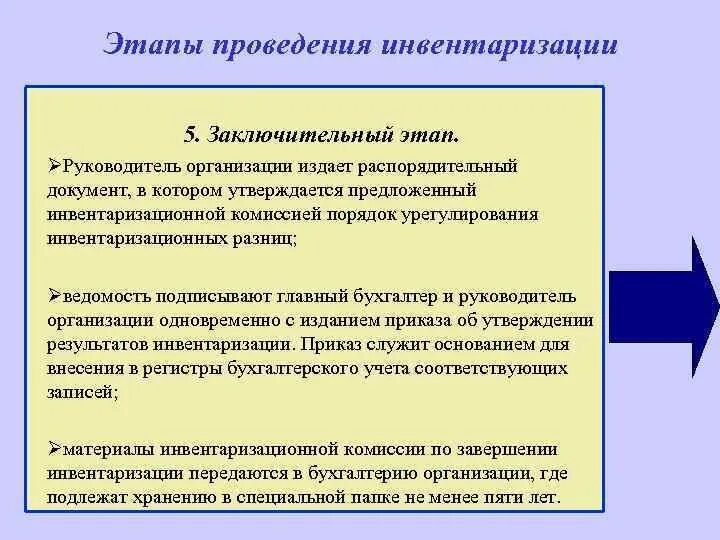 Этапы проведения инвентаризации

5. Заключительный этап.

➢Руководитель организации издает распорядительный документ, в котором утверждается предложенный инвентаризационной комиссией порядок урегулирования инвентаризационных разниц;

➢ведомость подписывают главный бухгалтер и руководитель организации одновременно с изданием приказа об утверждении результатов инвентаризации. Приказ служит основанием для внесения в регистры бухгалтерского учета соответствующих записей;

➢материалы инвентаризационной комиссии по завершении инвентаризации передаются в бухгалтерию организации, где подлежат хранению в специальной папке не менее пяти лет.